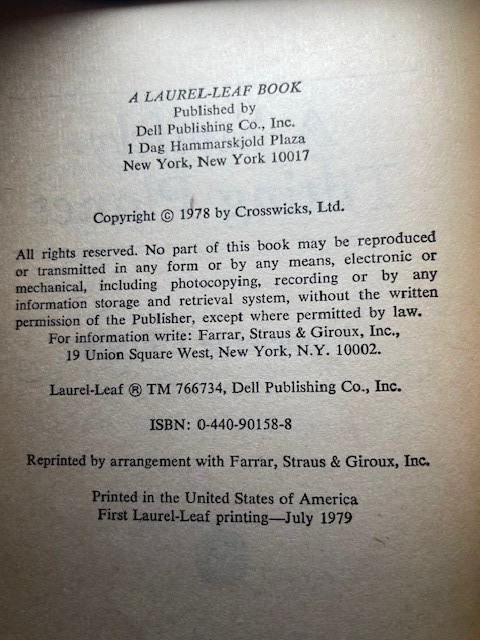 A LAUREL-LEAF BOOK
Published by
Dell Publishing Co., Inc.
1 Dag Hammarskjold Plaza
New York, New York 10017

Copyright © 1978 by Crosswicks, Ltd.

All rights reserved. No part of this book may be reproduced or transmitted in any form or by any means, electronic or mechanical, including photocopying, recording or by any information storage and retrieval system, without the written permission of the Publisher, except where permitted by law.
For information write: Farrar, Straus & Giroux, Inc., 19 Union Square West, New York, N.Y. 10002.

Laurel-Leaf ® TM 766734, Dell Publishing Co., Inc.

ISBN: 0-440-90158-8

Reprinted by arrangement with Farrar, Straus & Giroux, Inc.

Printed in the United States of America
First Laurel-Leaf printing—July 1979